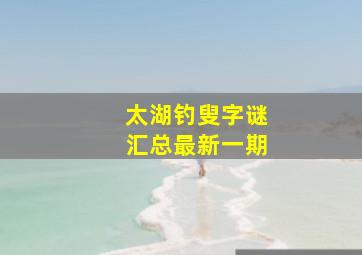 太湖钓叟字谜
汇总最新一期